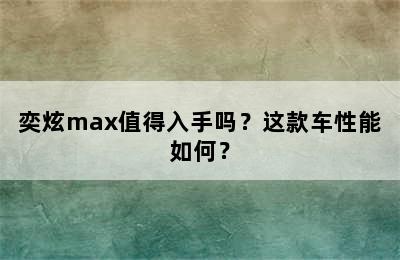 奕炫max值得入手吗？这款车性能如何？